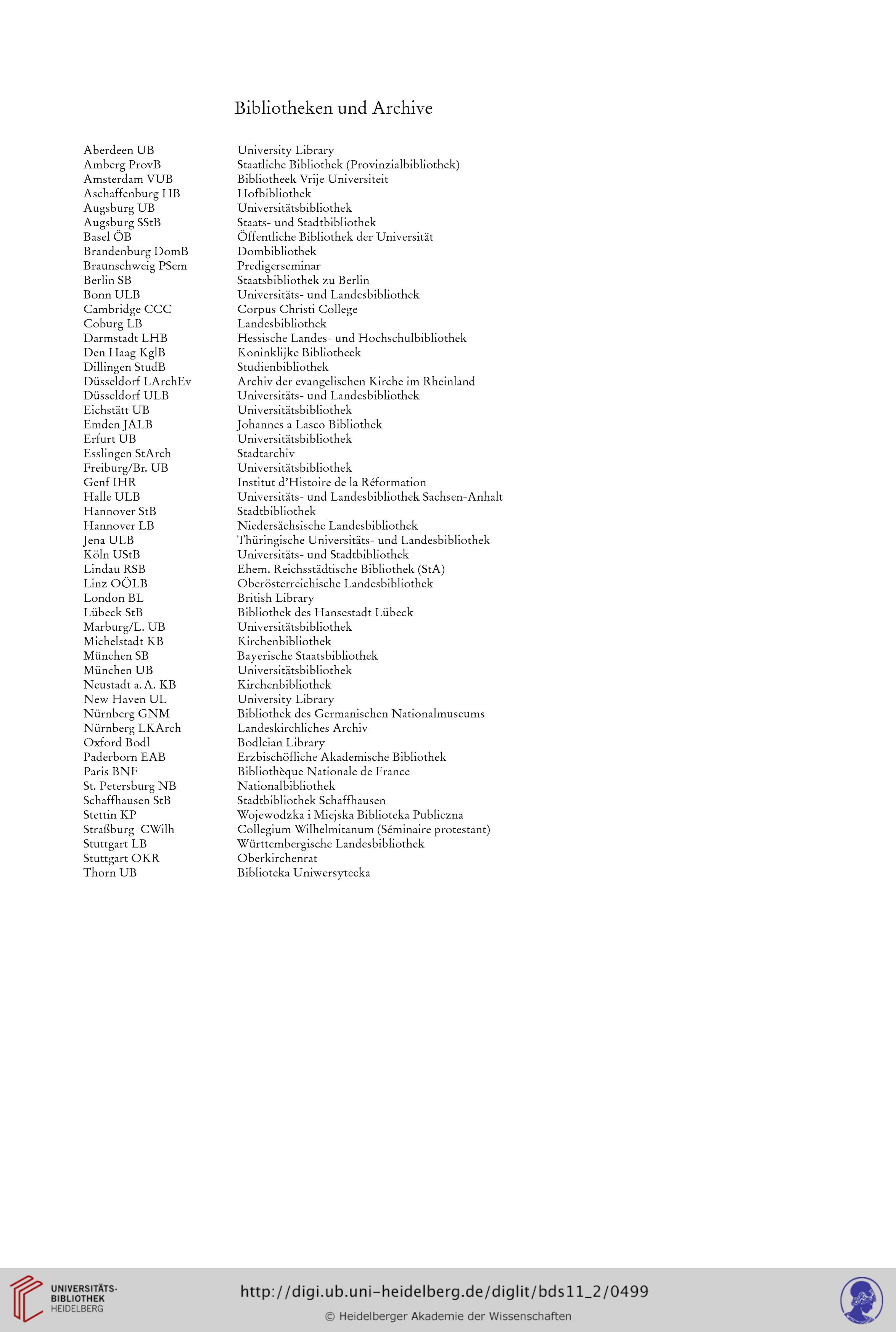 Bibliotheken und Archive

| | |
|---|---|
| Aberdeen UB | University Library |
| Amberg ProvB | Staatliche Bibliothek (Provinzialbibliothek) |
| Amsterdam VUB | Bibliotheek Vrije Universiteit |
| Aschaffenburg HB | Hofbibliothek |
| Augsburg UB | Universitätsbibliothek |
| Augsburg SStB | Staats- und Stadtbibliothek |
| Basel ÖB | Öffentliche Bibliothek der Universität |
| Brandenburg DomB | Dombibliothek |
| Braunschweig PSem | Predigerseminar |
| Berlin SB | Staatsbibliothek zu Berlin |
| Bonn ULB | Universitäts- und Landesbibliothek |
| Cambridge CCC | Corpus Christi College |
| Coburg LB | Landesbibliothek |
| Darmstadt LHB | Hessische Landes- und Hochschulbibliothek |
| Den Haag KglB | Koninklijke Bibliotheek |
| Dillingen StudB | Studienbibliothek |
| Düsseldorf LArchEv | Archiv der evangelischen Kirche im Rheinland |
| Düsseldorf ULB | Universitäts- und Landesbibliothek |
| Eichstätt UB | Universitätsbibliothek |
| Emden JALB | Johannes a Lasco Bibliothek |
| Erfurt UB | Universitätsbibliothek |
| Esslingen StArch | Stadtarchiv |
| Freiburg/Br. UB | Universitätsbibliothek |
| Genf IHR | Institut d'Histoire de la Réformation |
| Halle ULB | Universitäts- und Landesbibliothek Sachsen-Anhalt |
| Hannover StB | Stadtbibliothek |
| Hannover LB | Niedersächsische Landesbibliothek |
| Jena ULB | Thüringische Universitäts- und Landesbibliothek |
| Köln UStB | Universitäts- und Stadtbibliothek |
| Lindau RSB | Ehem. Reichsstädtische Bibliothek (StA) |
| Linz OÖLB | Oberösterreichische Landesbibliothek |
| London BL | British Library |
| Lübeck StB | Bibliothek des Hansestadt Lübeck |
| Marburg/L. UB | Universitätsbibliothek |
| Michelstadt KB | Kirchenbibliothek |
| München SB | Bayerische Staatsbibliothek |
| München UB | Universitätsbibliothek |
| Neustadt a. A. KB | Kirchenbibliothek |
| New Haven UL | University Library |
| Nürnberg GNM | Bibliothek des Germanischen Nationalmuseums |
| Nürnberg LKArch | Landeskirchliches Archiv |
| Oxford Bodl | Bodleian Library |
| Paderborn EAB | Erzbischöfliche Akademische Bibliothek |
| Paris BNF | Bibliothèque Nationale de France |
| St. Petersburg NB | Nationalbibliothek |
| Schaffhausen StB | Stadtbibliothek Schaffhausen |
| Stettin KP | Wojewodzka i Miejska Biblioteka Publiczna |
| Straßburg CWilh | Collegium Wilhelmitanum (Séminaire protestant) |
| Stuttgart LB | Württembergische Landesbibliothek |
| Stuttgart OKR | Oberkirchenrat |
| Thorn UB | Biblioteka Uniwersytecka |

UNIVERSITÄTS-BIBLIOTHEK HEIDELBERG
http://digi.ub.uni-heidelberg.de/diglit/bds11_2/0499
© Heidelberger Akademie der Wissenschaften